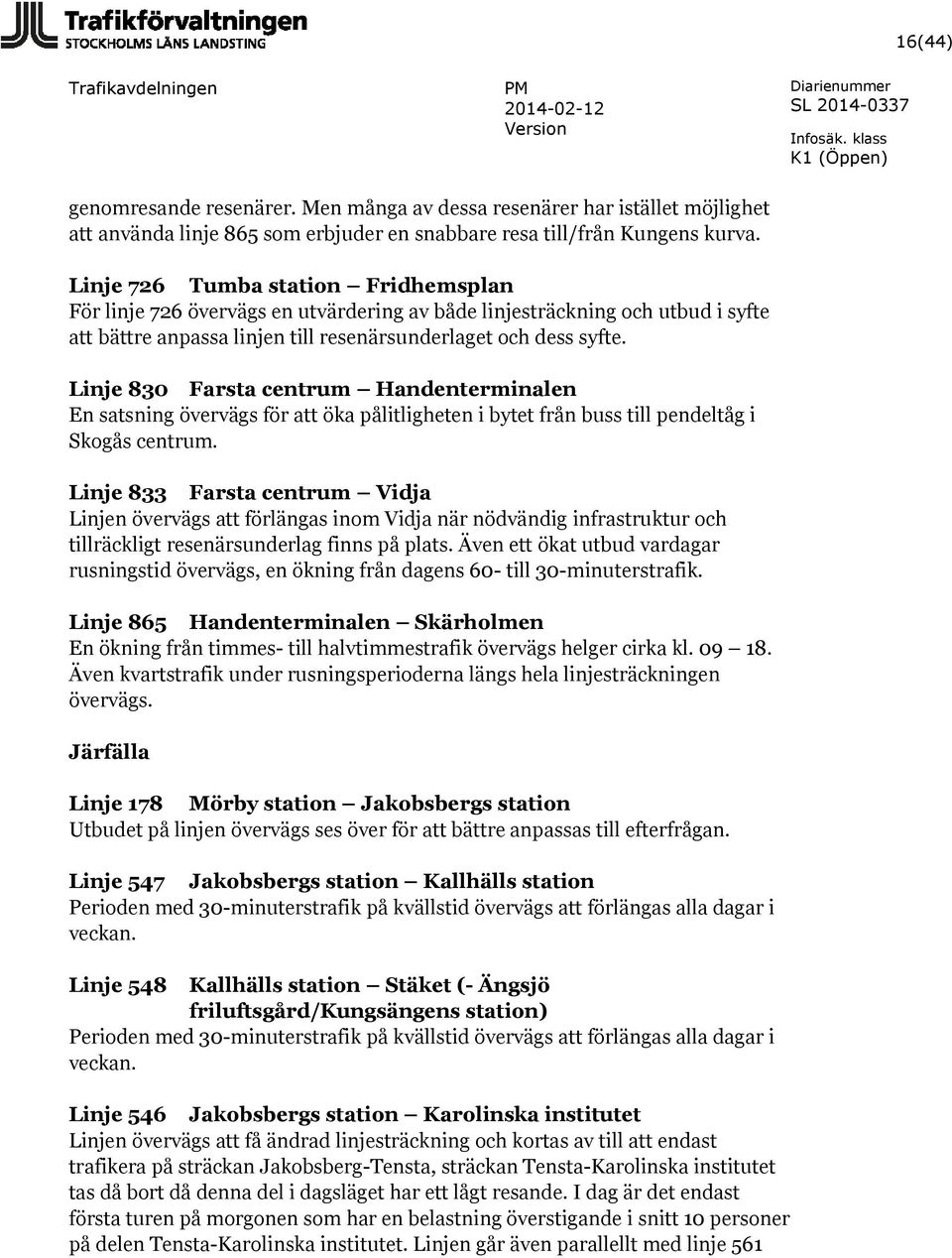 Trafikförvaltningen
STOCKHOLMS LÄNS LANDSTING

16(44)

Trafikavdelningen

PM
2014-02-12
Version

Diarienummer
SL 2014-0337
Infosäk. klass
K1 (Öppen)

genomresande resenärer. Men många av dessa resenärer har istället möjlighet att använda linje 865 som erbjuder en snabbare resa till/från Kungens kurva.

Linje 726 Tumba station – Fridhemsplan
För linje 726 övervägs en utvärdering av både linjesträckning och utbud i syfte att bättre anpassa linjen till resenärsunderlaget och dess syfte.

Linje 830 Farsta centrum – Handenterminalen
En satsning övervägs för att öka pålitligheten i bytet från buss till pendeltåg i Skogås centrum.

Linje 833 Farsta centrum – Vidja
Linjen övervägs att förlängas inom Vidja när nödvändig infrastruktur och tillräckligt resenärsunderlag finns på plats. Även ett ökat utbud vardagar rusningstid övervägs, en ökning från dagens 60- till 30-minuterstrafik.

Linje 865 Handenterminalen – Skärholmen
En ökning från timmes- till halvtimmestrafik övervägs helger cirka kl. 09 – 18. Även kvartstrafik under rusningsperioderna längs hela linjesträckningen övervägs.

Järfälla

Linje 178 Mörby station – Jakobsbergs station
Utbudet på linjen övervägs ses över för att bättre anpassas till efterfrågan.

Linje 547 Jakobsbergs station – Kallhälls station
Perioden med 30-minuterstrafik på kvällstid övervägs att förlängas alla dagar i veckan.

Linje 548 Kallhälls station – Stäket (- Ängsjö friluftsgård/Kungsängens station)
Perioden med 30-minuterstrafik på kvällstid övervägs att förlängas alla dagar i veckan.

Linje 546 Jakobsbergs station – Karolinska institutet
Linjen övervägs att få ändrad linjesträckning och kortas av till att endast trafikera på sträckan Jakobsberg-Tensta, sträckan Tensta-Karolinska institutet tas då bort då denna del i dagsläget har ett lågt resande. I dag är det endast första turen på morgonen som har en belastning överstigande i snitt 10 personer på delen Tensta-Karolinska institutet. Linjen går även parallellt med linje 561